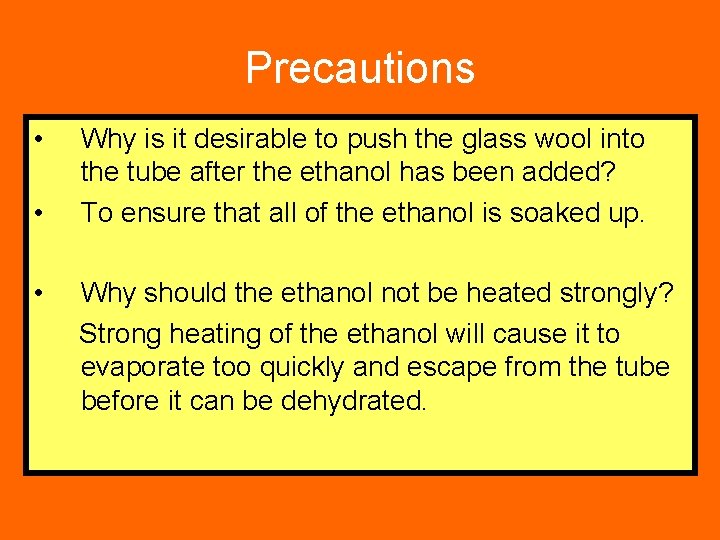 Precautions

• Why is it desirable to push the glass wool into the tube after the ethanol has been added?
• To ensure that all of the ethanol is soaked up.

• Why should the ethanol not be heated strongly?
Strong heating of the ethanol will cause it to evaporate too quickly and escape from the tube before it can be dehydrated.